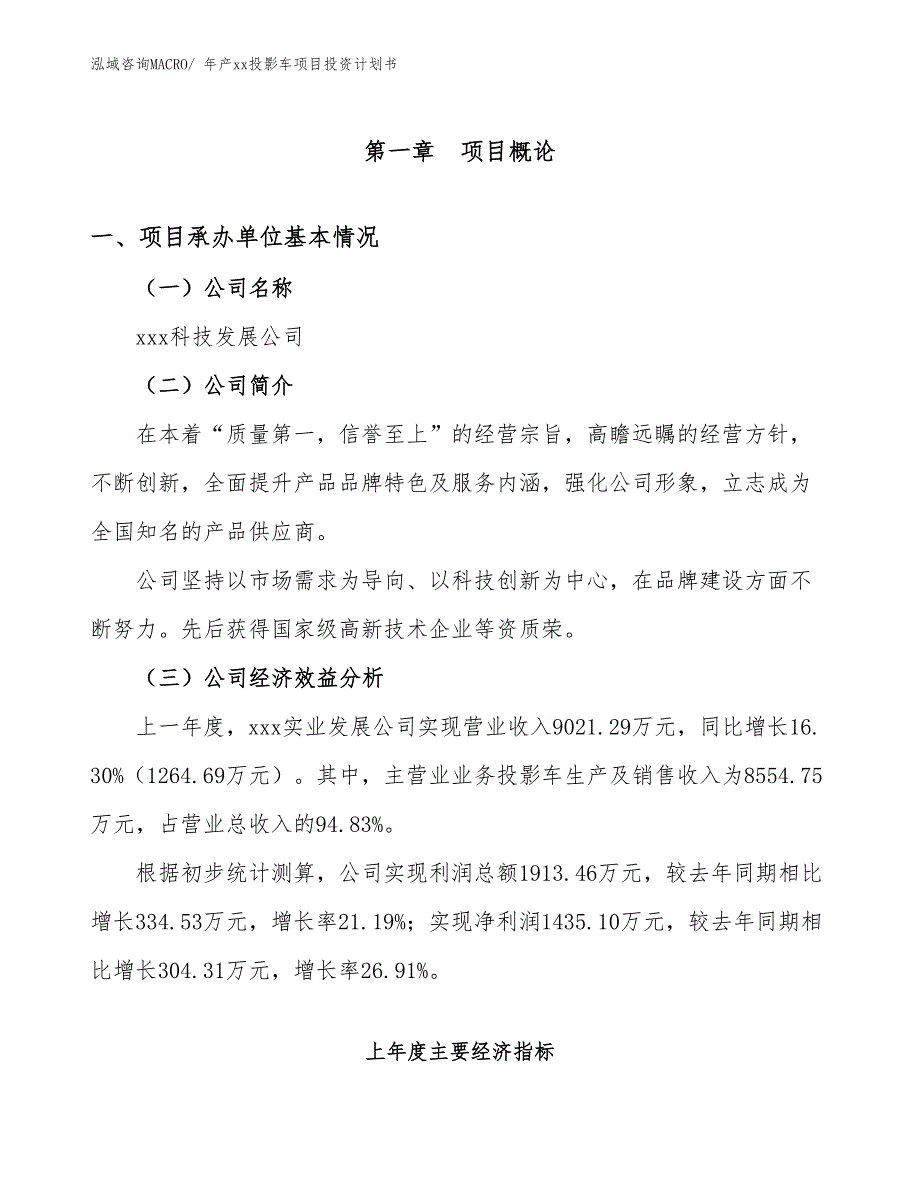 泓域咨询MACRO/ 年产xx投影车项目投资计划书

第一章 项目概论

一、项目承办单位基本情况

（一）公司名称

xxx科技发展公司

（二）公司简介

在本着“质量第一，信誉至上”的经营宗旨，高瞻远瞩的经营方针，不断创新，全面提升产品品牌特色及服务内涵，强化公司形象，立志成为全国知名的产品供应商。

公司坚持以市场需求为导向、以科技创新为中心，在品牌建设方面不断努力。先后获得国家级高新技术企业等资质荣。

（三）公司经济效益分析

上一年度，xxx实业发展公司实现营业收入9021.29万元，同比增长16.30%（1264.69万元）。其中，主营业业务投影车生产及销售收入为8554.75万元，占营业总收入的94.83%。

根据初步统计测算，公司实现利润总额1913.46万元，较去年同期相比增长334.53万元，增长率21.19%；实现净利润1435.10万元，较去年同期相比增长304.31万元，增长率26.91%。

上年度主要经济指标